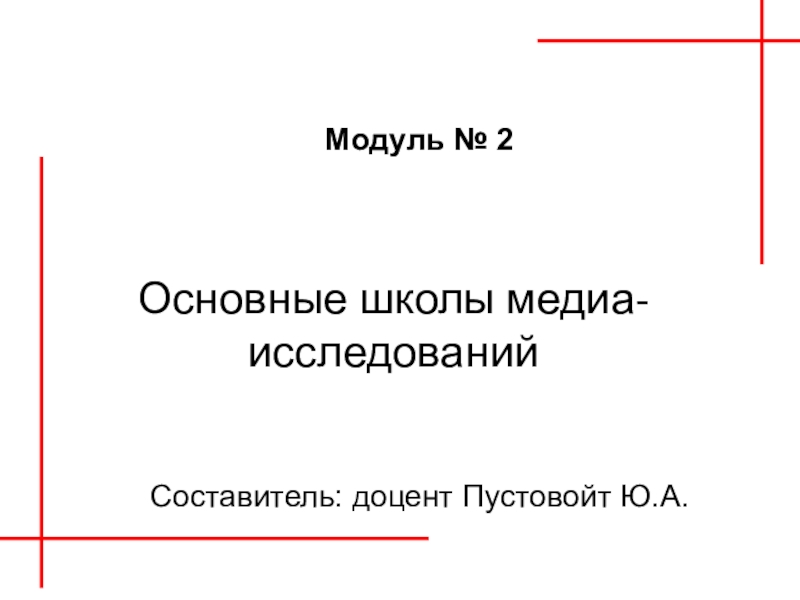 Модуль № 2

Основные школы медиа-исследований

Составитель: доцент Пустовойт Ю.А.